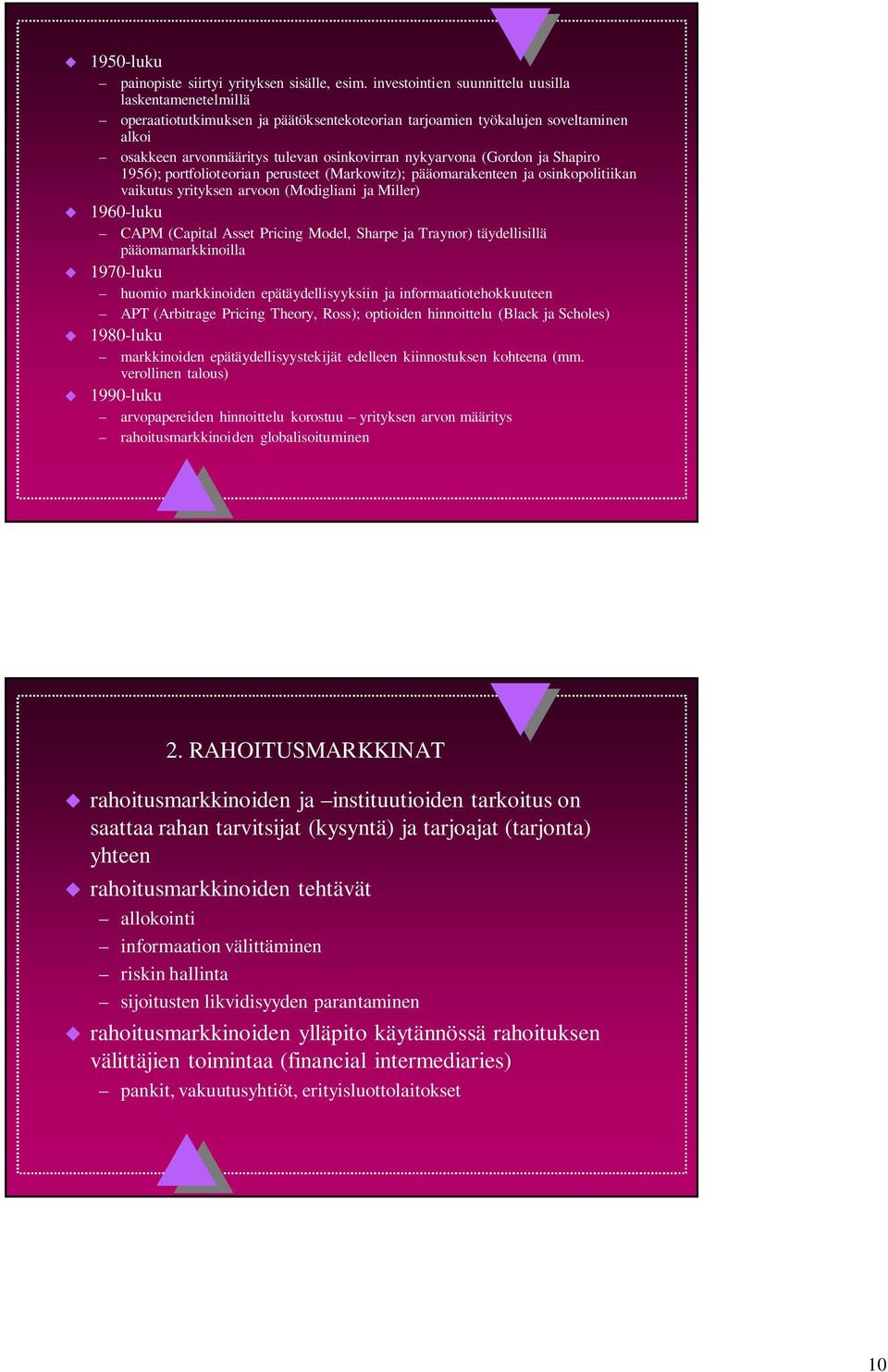 1950-luku

– painopiste siirtyi yrityksen sisälle, esim. investointien suunnittelu uusilla laskentamenetelmillä
– operaatiotutkimuksen ja päätöksentekoteorian tarjoamien työkalujen soveltaminen alkoi
– osakkeen arvonmääritys tulevan osinkovirran nykyarvona (Gordon ja Shapiro 1956); portfolioteorian perusteet (Markowitz); pääomarakenteen ja osinkopolitiikan vaikutus yrityksen arvoon (Modigliani ja Miller)

1960-luku

– CAPM (Capital Asset Pricing Model, Sharpe ja Traynor) täydellisillä pääomamarkkinoilla

1970-luku

– huomio markkinoiden epätäydellisyyksiin ja informaatiotehokkuuteen
– APT (Arbitrage Pricing Theory, Ross); optioiden hinnoittelu (Black ja Scholes)

1980-luku

– markkinoiden epätäydellisyystekijät edelleen kiinnostuksen kohteena (mm. verollinen talous)

1990-luku

– arvopapereiden hinnoittelu korostuu – yrityksen arvon määritys
– rahoitusmarkkinoiden globalisoituminen

2. RAHOITUSMARKKINAT

rahoitusmarkkinoiden ja –instituutioiden tarkoitus on saattaa rahan tarvitsijat (kysyntä) ja tarjoajat (tarjonta) yhteen

rahoitusmarkkinoiden tehtävät

– allokointi
– informaation välittäminen
– riskin hallinta
– sijoitusten likvidisyyden parantaminen

rahoitusmarkkinoiden ylläpito käytännössä rahoituksen välittäjien toimintaa (financial intermediaries)

– pankit, vakuutusyhtiöt, erityisluottolaitokset

10